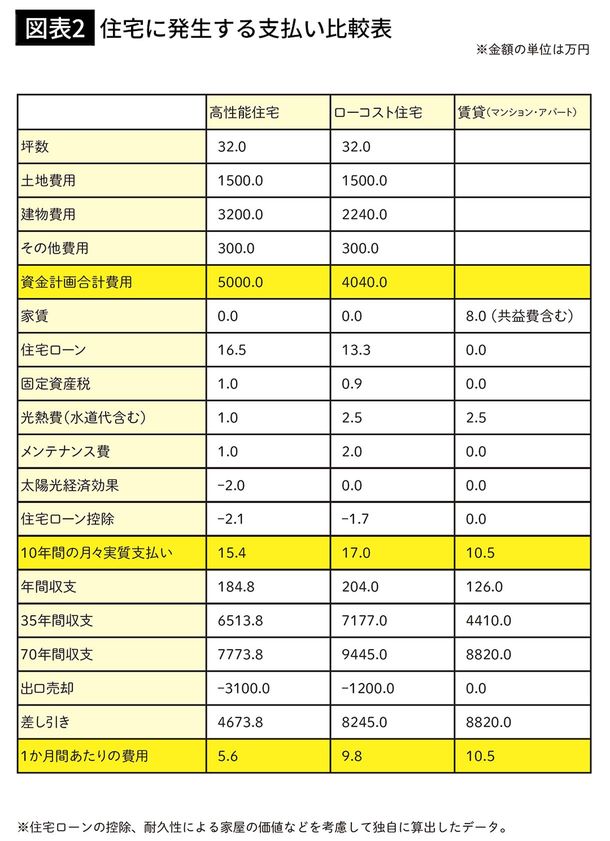 図表2 住宅に発生する支払い比較表

※金額の単位は万円

| | 高性能住宅 | ローコスト住宅 | 賃貸（マンション・アパート） |
|---|---|---|---|
| 坪数 | 32.0 | 32.0 | |
| 土地費用 | 1500.0 | 1500.0 | |
| 建物費用 | 3200.0 | 2240.0 | |
| その他費用 | 300.0 | 300.0 | |
| 資金計画合計費用 | 5000.0 | 4040.0 | |
| 家賃 | 0.0 | 0.0 | 8.0（共益費含む） |
| 住宅ローン | 16.5 | 13.3 | 0.0 |
| 固定資産税 | 1.0 | 0.9 | 0.0 |
| 光熱費（水道代含む） | 1.0 | 2.5 | 2.5 |
| メンテナンス費 | 1.0 | 2.0 | 0.0 |
| 太陽光経済効果 | −2.0 | 0.0 | 0.0 |
| 住宅ローン控除 | −2.1 | −1.7 | 0.0 |
| 10年間の月々実質支払い | 15.4 | 17.0 | 10.5 |
| 年間収支 | 184.8 | 204.0 | 126.0 |
| 35年間収支 | 6513.8 | 7177.0 | 4410.0 |
| 70年間収支 | 7773.8 | 9445.0 | 8820.0 |
| 出口売却 | −3100.0 | −1200.0 | 0.0 |
| 差し引き | 4673.8 | 8245.0 | 8820.0 |
| 1か月間あたりの費用 | 5.6 | 9.8 | 10.5 |

※住宅ローンの控除、耐久性による家屋の価値などを考慮して独自に算出したデータ。